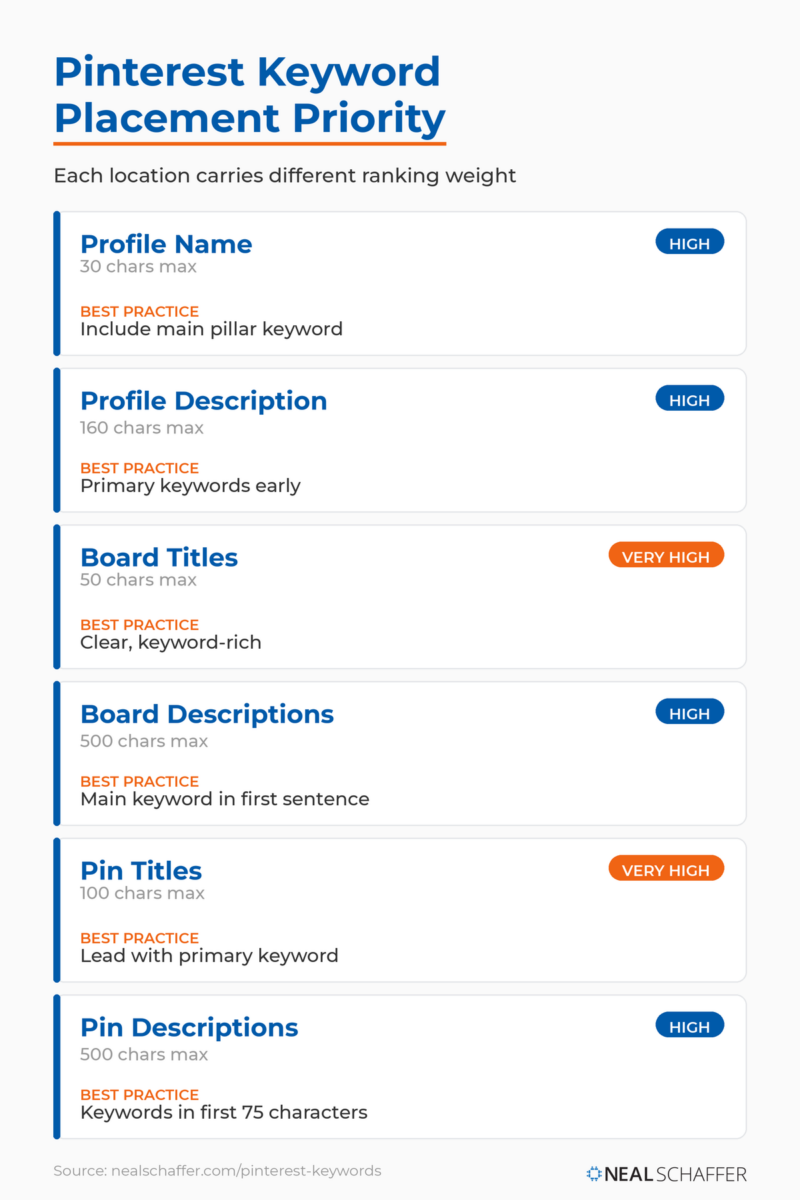 Pinterest Keyword Placement Priority

Each location carries different ranking weight

Profile Name
HIGH
30 chars max
BEST PRACTICE
Include main pillar keyword

Profile Description
HIGH
160 chars max
BEST PRACTICE
Primary keywords early

Board Titles
VERY HIGH
50 chars max
BEST PRACTICE
Clear, keyword-rich

Board Descriptions
HIGH
500 chars max
BEST PRACTICE
Main keyword in first sentence

Pin Titles
VERY HIGH
100 chars max
BEST PRACTICE
Lead with primary keyword

Pin Descriptions
HIGH
500 chars max
BEST PRACTICE
Keywords in first 75 characters

Source: nealschaffer.com/pinterest-keywords

NEAL SCHAFFER